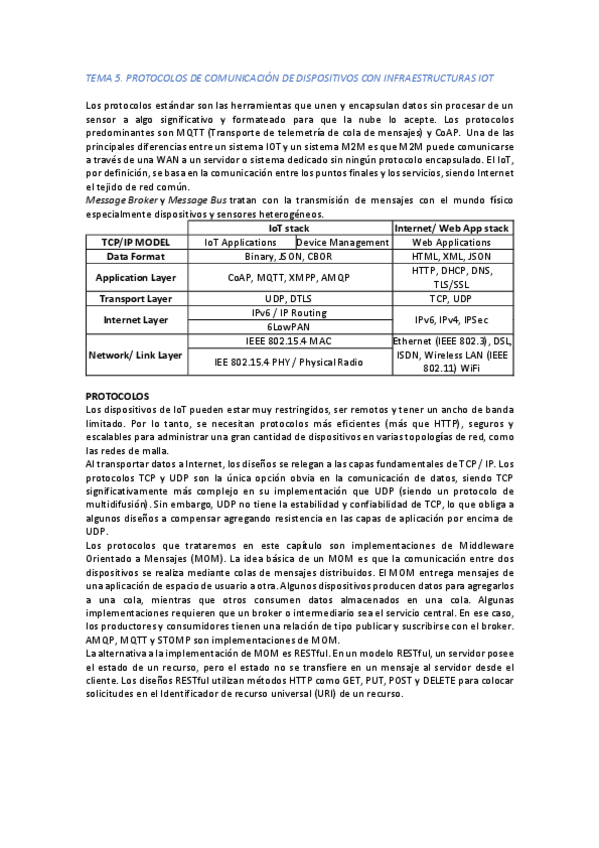 TEMA 5. PROTOCOLOS DE COMUNICACIÓN DE DISPOSITIVOS CON INFRAESTRUCTURAS IOT

Los protocolos estándar son las herramientas que unen y encapsulan datos sin procesar de un sensor a algo significativo y formateado para que la nube lo acepte. Los protocolos predominantes son MQTT (Transporte de telemetría de cola de mensajes) y CoAP. Una de las principales diferencias entre un sistema IOT y un sistema M2M es que M2M puede comunicarse a través de una WAN a un servidor o sistema dedicado sin ningún protocolo encapsulado. El IoT, por definición, se basa en la comunicación entre los puntos finales y los servicios, siendo Internet el tejido de red común.
Message Broker y Message Bus tratan con la transmisión de mensajes con el mundo físico especialmente dispositivos y sensores heterogéneos.

| | IoT stack | | Internet/ Web App stack |
|---|---|---|---|
| TCP/IP MODEL | IoT Applications | Device Management | Web Applications |
| Data Format | Binary, JSON, CBOR | | HTML, XML, JSON |
| Application Layer | CoAP, MQTT, XMPP, AMQP | | HTTP, DHCP, DNS, TLS/SSL |
| Transport Layer | UDP, DTLS | | TCP, UDP |
| Internet Layer | IPv6 / IP Routing | | IPv6, IPv4, IPSec |
| | 6LowPAN | | |
| Network/ Link Layer | IEEE 802.15.4 MAC | | Ethernet (IEEE 802.3), DSL, ISDN, Wireless LAN (IEEE 802.11) WiFi |
| | IEE 802.15.4 PHY / Physical Radio | | |

PROTOCOLOS
Los dispositivos de IoT pueden estar muy restringidos, ser remotos y tener un ancho de banda limitado. Por lo tanto, se necesitan protocolos más eficientes (más que HTTP), seguros y escalables para administrar una gran cantidad de dispositivos en varias topologías de red, como las redes de malla.
Al transportar datos a Internet, los diseños se relegan a las capas fundamentales de TCP / IP. Los protocolos TCP y UDP son la única opción obvia en la comunicación de datos, siendo TCP significativamente más complejo en su implementación que UDP (siendo un protocolo de multidifusión). Sin embargo, UDP no tiene la estabilidad y confiabilidad de TCP, lo que obliga a algunos diseños a compensar agregando resistencia en las capas de aplicación por encima de UDP.
Los protocolos que trataremos en este capítulo son implementaciones de Middleware Orientado a Mensajes (MOM). La idea básica de un MOM es que la comunicación entre dos dispositivos se realiza mediante colas de mensajes distribuidos. El MOM entrega mensajes de una aplicación de espacio de usuario a otra. Algunos dispositivos producen datos para agregarlos a una cola, mientras que otros consumen datos almacenados en una cola. Algunas implementaciones requieren que un broker o intermediario sea el servicio central. En ese caso, los productores y consumidores tienen una relación de tipo publicar y suscribirse con el broker. AMQP, MQTT y STOMP son implementaciones de MOM.
La alternativa a la implementación de MOM es RESTful. En un modelo RESTful, un servidor posee el estado de un recurso, pero el estado no se transfiere en un mensaje al servidor desde el cliente. Los diseños RESTful utilizan métodos HTTP como GET, PUT, POST y DELETE para colocar solicitudes en el Identificador de recurso universal (URI) de un recurso.